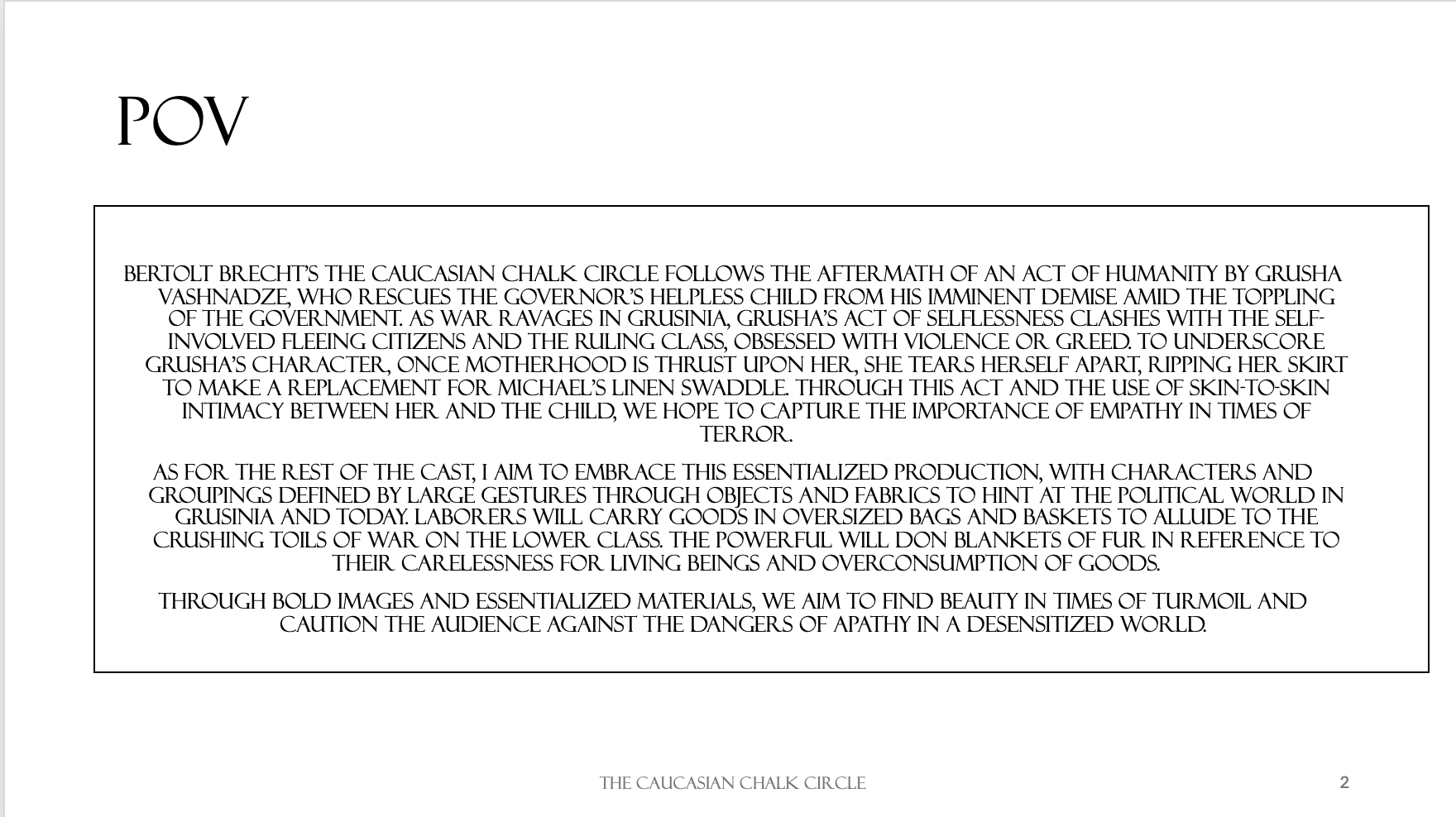 POV

BERTOLT BRECHT'S THE CAUCASIAN CHALK CIRCLE FOLLOWS THE AFTERMATH OF AN ACT OF HUMANITY BY GRUSHA VASHNADZE, WHO RESCUES THE GOVERNOR'S HELPLESS CHILD FROM HIS IMMINENT DEMISE AMID THE TOPPLING OF THE GOVERNMENT. AS WAR RAVAGES IN GRUSINIA, GRUSHA'S ACT OF SELFLESSNESS CLASHES WITH THE SELF-INVOLVED FLEEING CITIZENS AND THE RULING CLASS, OBSESSED WITH VIOLENCE OR GREED. TO UNDERSCORE GRUSHA'S CHARACTER, ONCE MOTHERHOOD IS THRUST UPON HER, SHE TEARS HERSELF APART, RIPPING HER SKIRT TO MAKE A REPLACEMENT FOR MICHAEL'S LINEN SWADDLE. THROUGH THIS ACT AND THE USE OF SKIN-TO-SKIN INTIMACY BETWEEN HER AND THE CHILD, WE HOPE TO CAPTURE THE IMPORTANCE OF EMPATHY IN TIMES OF TERROR.

AS FOR THE REST OF THE CAST, I AIM TO EMBRACE THIS ESSENTIALIZED PRODUCTION, WITH CHARACTERS AND GROUPINGS DEFINED BY LARGE GESTURES THROUGH OBJECTS AND FABRICS TO HINT AT THE POLITICAL WORLD IN GRUSINIA AND TODAY. LABORERS WILL CARRY GOODS IN OVERSIZED BAGS AND BASKETS TO ALLUDE TO THE CRUSHING TOILS OF WAR ON THE LOWER CLASS. THE POWERFUL WILL DON BLANKETS OF FUR IN REFERENCE TO THEIR CARELESSNESS FOR LIVING BEINGS AND OVERCONSUMPTION OF GOODS.

THROUGH BOLD IMAGES AND ESSENTIALIZED MATERIALS, WE AIM TO FIND BEAUTY IN TIMES OF TURMOIL AND CAUTION THE AUDIENCE AGAINST THE DANGERS OF APATHY IN A DESENSITIZED WORLD.

THE CAUCASIAN CHALK CIRCLE

2